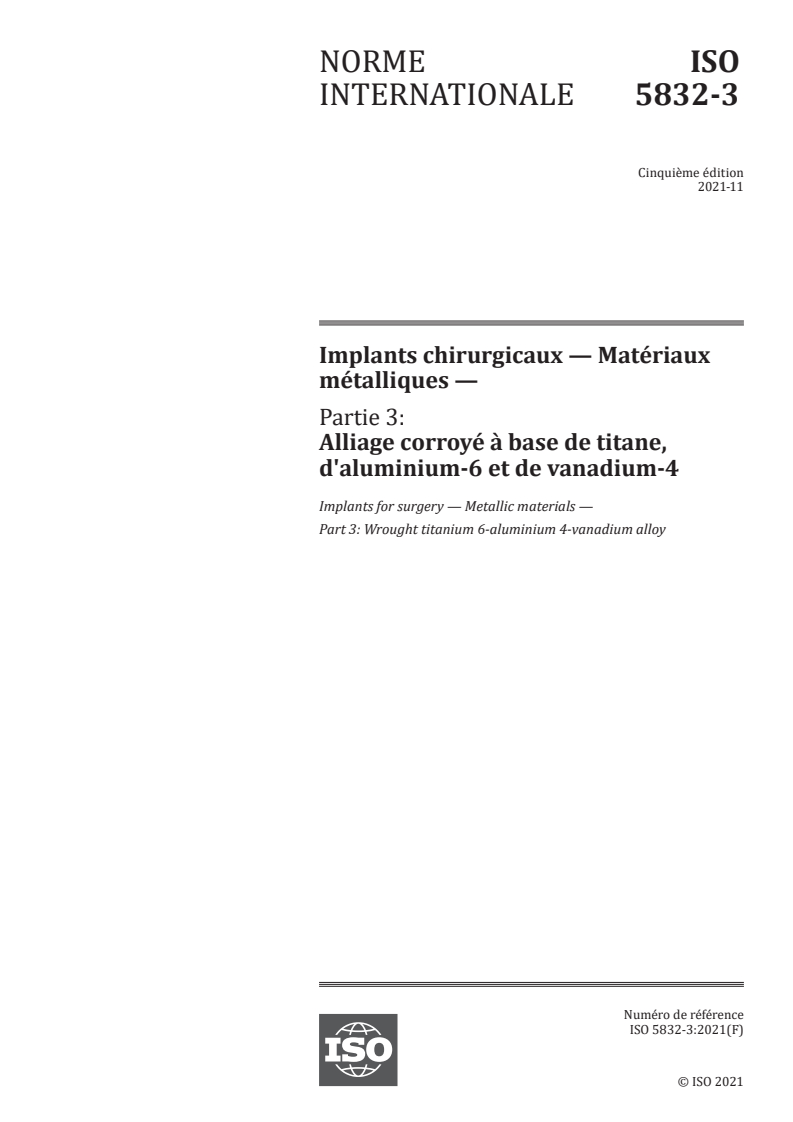 NORME INTERNATIONALE

ISO 5832-3

Cinquième édition
2021-11

Implants chirurgicaux — Matériaux métalliques —

Partie 3:
Alliage corroyé à base de titane, d'aluminium-6 et de vanadium-4

Implants for surgery — Metallic materials —
Part 3: Wrought titanium 6-aluminium 4-vanadium alloy

ISO

Numéro de référence
ISO 5832-3:2021(F)

© ISO 2021